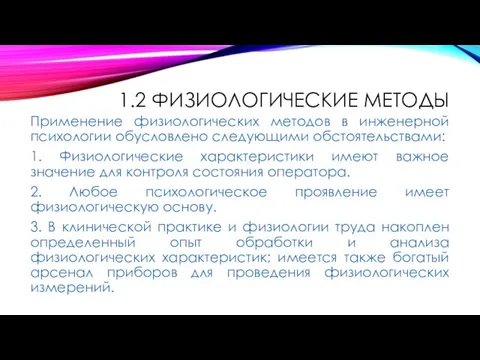 1.2 ФИЗИОЛОГИЧЕСКИЕ МЕТОДЫ

Применение физиологических методов в инженерной психологии обусловлено следующими обстоятельствами:

1. Физиологические характеристики имеют важное значение для контроля состояния оператора.

2. Любое психологическое проявление имеет физиологическую основу.

3. В клинической практике и физиологии труда накоплен определенный опыт обработки и анализа физиологических характеристик; имеется также богатый арсенал приборов для проведения физиологических измерений.